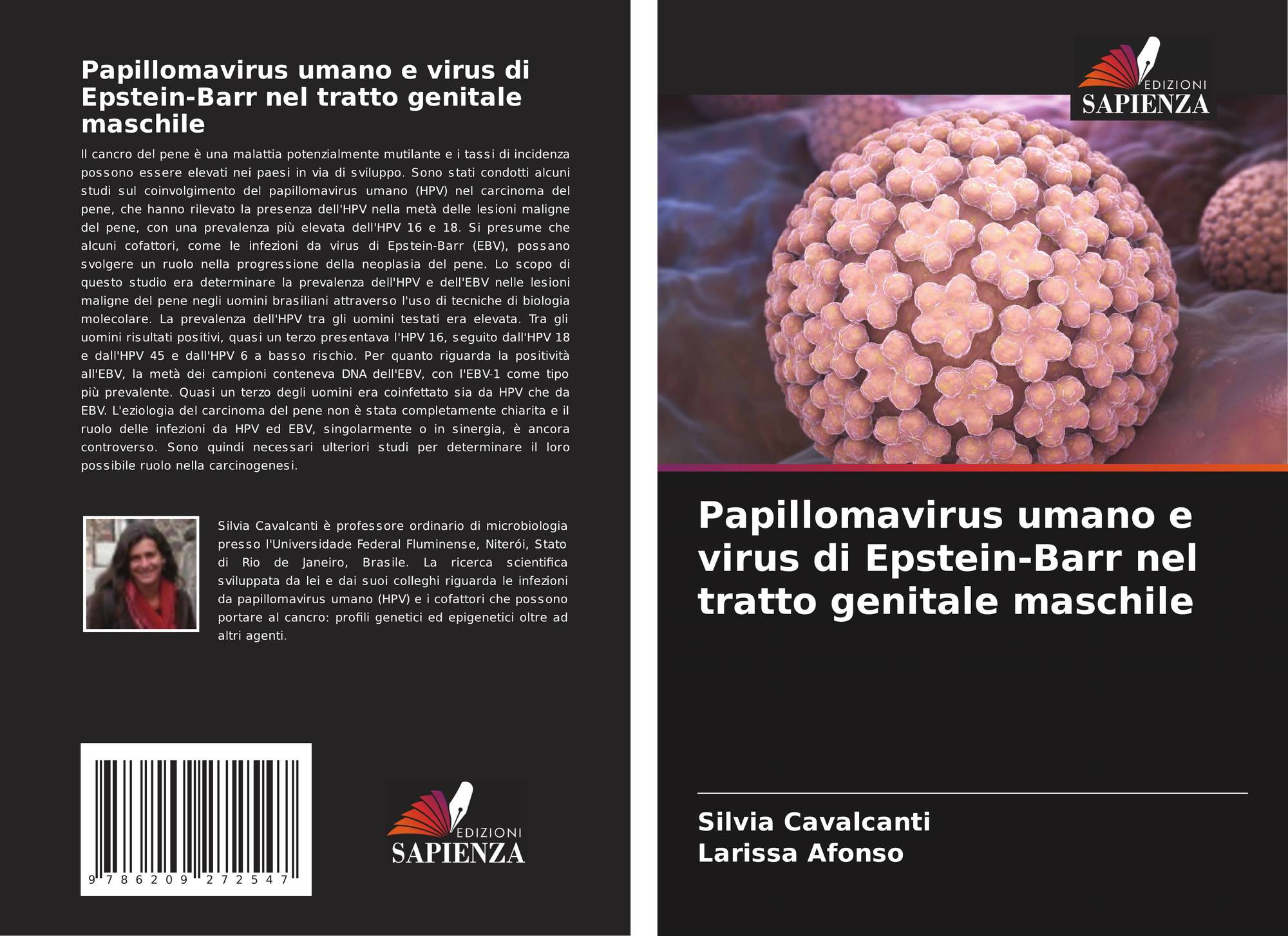 Papillomavirus umano e virus di Epstein-Barr nel tratto genitale maschile

Il cancro del pene è una malattia potenzialmente mutilante e i tassi di incidenza possono essere elevati nei paesi in via di sviluppo. Sono stati condotti alcuni studi sul coinvolgimento del papillomavirus umano (HPV) nel carcinoma del pene, che hanno rilevato la presenza dell'HPV nella metà delle lesioni maligne del pene, con una prevalenza più elevata dell'HPV 16 e 18. Si presume che alcuni cofattori, come le infezioni da virus di Epstein-Barr (EBV), possano svolgere un ruolo nella progressione della neoplasia del pene. Lo scopo di questo studio era determinare la prevalenza dell'HPV e dell'EBV nelle lesioni maligne del pene negli uomini brasiliani attraverso l'uso di tecniche di biologia molecolare. La prevalenza dell'HPV tra gli uomini testati era elevata. Tra gli uomini risultati positivi, quasi un terzo presentava l'HPV 16, seguito dall'HPV 18 e dall'HPV 45 e dall'HPV 6 a basso rischio. Per quanto riguarda la positività all'EBV, la metà dei campioni conteneva DNA dell'EBV, con l'EBV-1 come tipo più prevalente. Quasi un terzo degli uomini era coinfettato sia da HPV che da EBV. L'eziologia del carcinoma del pene non è stata completamente chiarita e il ruolo delle infezioni da HPV ed EBV, singolarmente o in sinergia, è ancora controverso. Sono quindi necessari ulteriori studi per determinare il loro possibile ruolo nella carcinogenesi.

Silvia Cavalcanti è professore ordinario di microbiologia presso l'Universidade Federal Fluminense, Niterói, Stato di Rio de Janeiro, Brasile. La ricerca scientifica sviluppata da lei e dai suoi colleghi riguarda le infezioni da papillomavirus umano (HPV) e i cofattori che possono portare al cancro: profili genetici ed epigenetici oltre ad altri agenti.

9 786209 272547

EDIZIONI SAPIENZA

EDIZIONI SAPIENZA

Papillomavirus umano e virus di Epstein-Barr nel tratto genitale maschile

Silvia Cavalcanti
Larissa Afonso